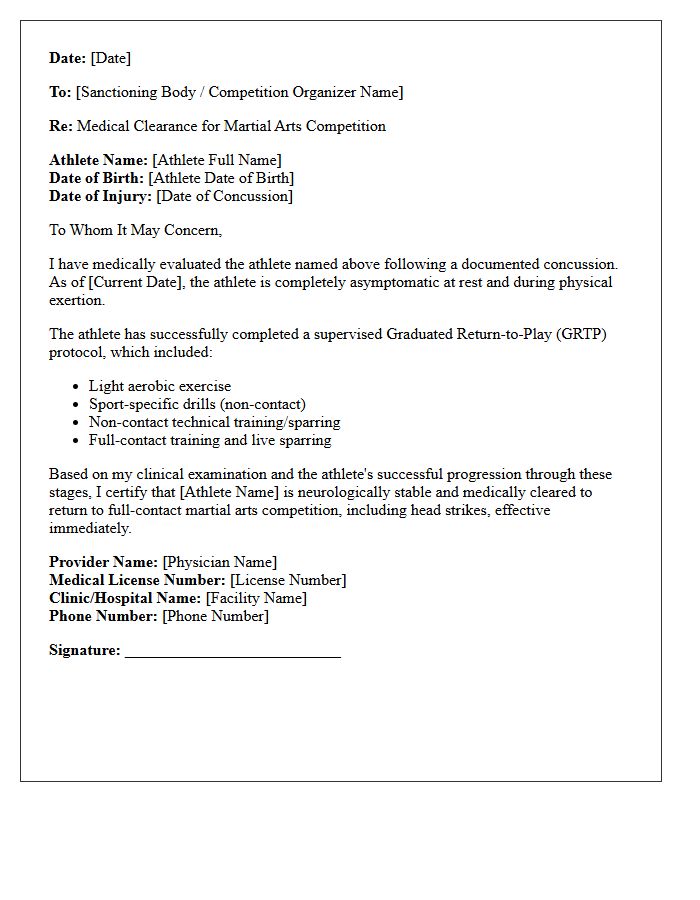 Date: [Date]

To: [Sanctioning Body / Competition Organizer Name]

Re: Medical Clearance for Martial Arts Competition

Athlete Name: [Athlete Full Name]
Date of Birth: [Athlete Date of Birth]
Date of Injury: [Date of Concussion]

To Whom It May Concern,

I have medically evaluated the athlete named above following a documented concussion. As of [Current Date], the athlete is completely asymptomatic at rest and during physical exertion.

The athlete has successfully completed a supervised Graduated Return-to-Play (GRTP) protocol, which included:

• Light aerobic exercise
• Sport-specific drills (non-contact)
• Non-contact technical training/sparring
• Full-contact training and live sparring

Based on my clinical examination and the athlete's successful progression through these stages, I certify that [Athlete Name] is neurologically stable and medically cleared to return to full-contact martial arts competition, including head strikes, effective immediately.

Provider Name: [Physician Name]
Medical License Number: [License Number]
Clinic/Hospital Name: [Facility Name]
Phone Number: [Phone Number]

Signature: ____